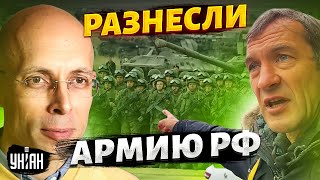 РАЗНЕСЛИ
АРМИЮ РФ
УНІАН